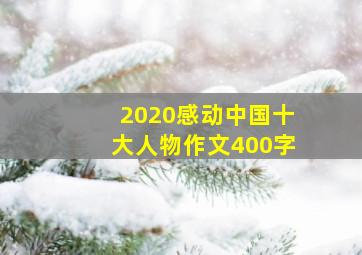 2020感动中国十大人物作文400字